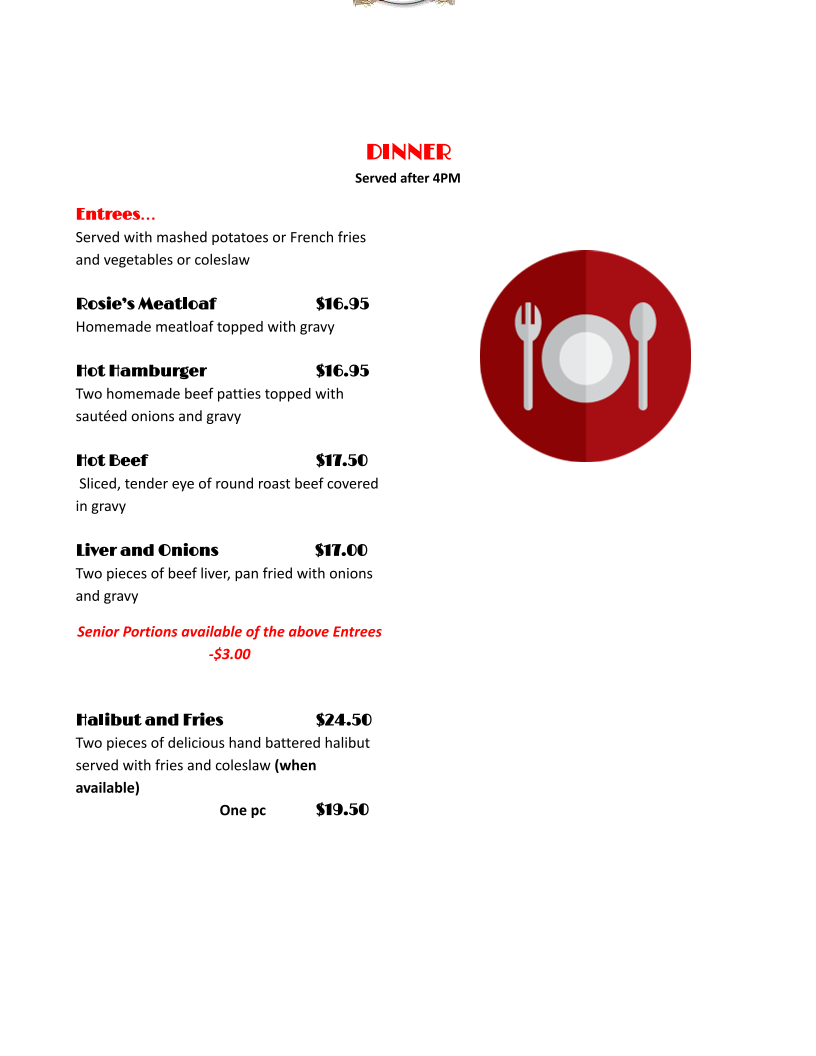 DINNER

Served after 4PM

Entrees…

Served with mashed potatoes or French fries and vegetables or coleslaw

Rosie's Meatloaf $16.95

Homemade meatloaf topped with gravy

Hot Hamburger $16.95

Two homemade beef patties topped with sautéed onions and gravy

Hot Beef $17.50

Sliced, tender eye of round roast beef covered in gravy

Liver and Onions $17.00

Two pieces of beef liver, pan fried with onions and gravy

Senior Portions available of the above Entrees -$3.00

Halibut and Fries $24.50

Two pieces of delicious hand battered halibut served with fries and coleslaw (when available)

One pc $19.50